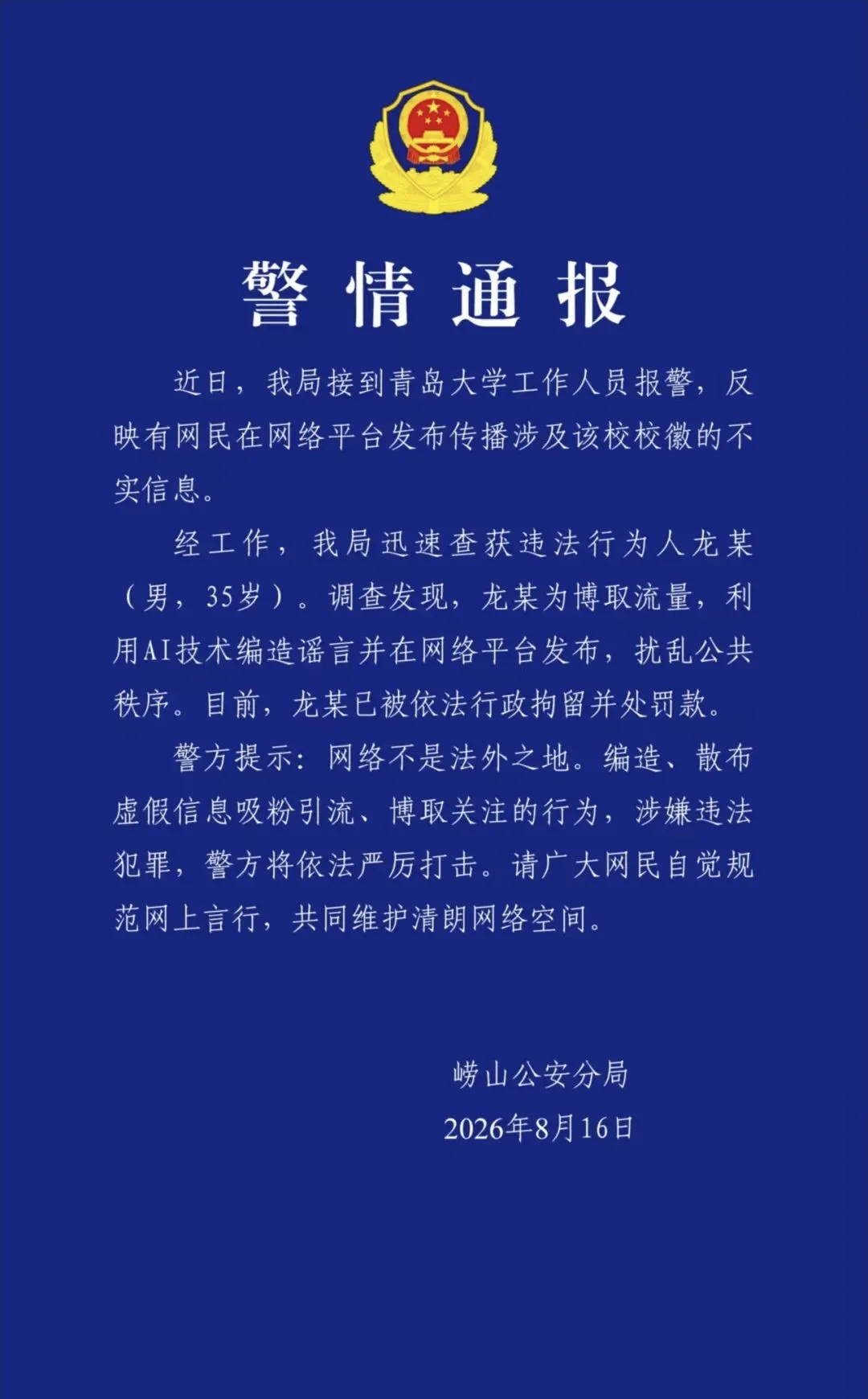 警情通报

近日，我局接到青岛大学工作人员报警，反映有网民在网络平台发布传播涉及该校校徽的不实信息。

经工作，我局迅速查获违法行为人龙某（男，35岁）。调查发现，龙某为博取流量，利用AI技术编造谣言并在网络平台发布，扰乱公共秩序。目前，龙某已被依法行政拘留并处罚款。

警方提示：网络不是法外之地。编造、散布虚假信息吸粉引流、博取关注的行为，涉嫌违法犯罪，警方将依法严厉打击。请广大网民自觉规范网上言行，共同维护清朗网络空间。

崂山公安分局
2026年8月16日